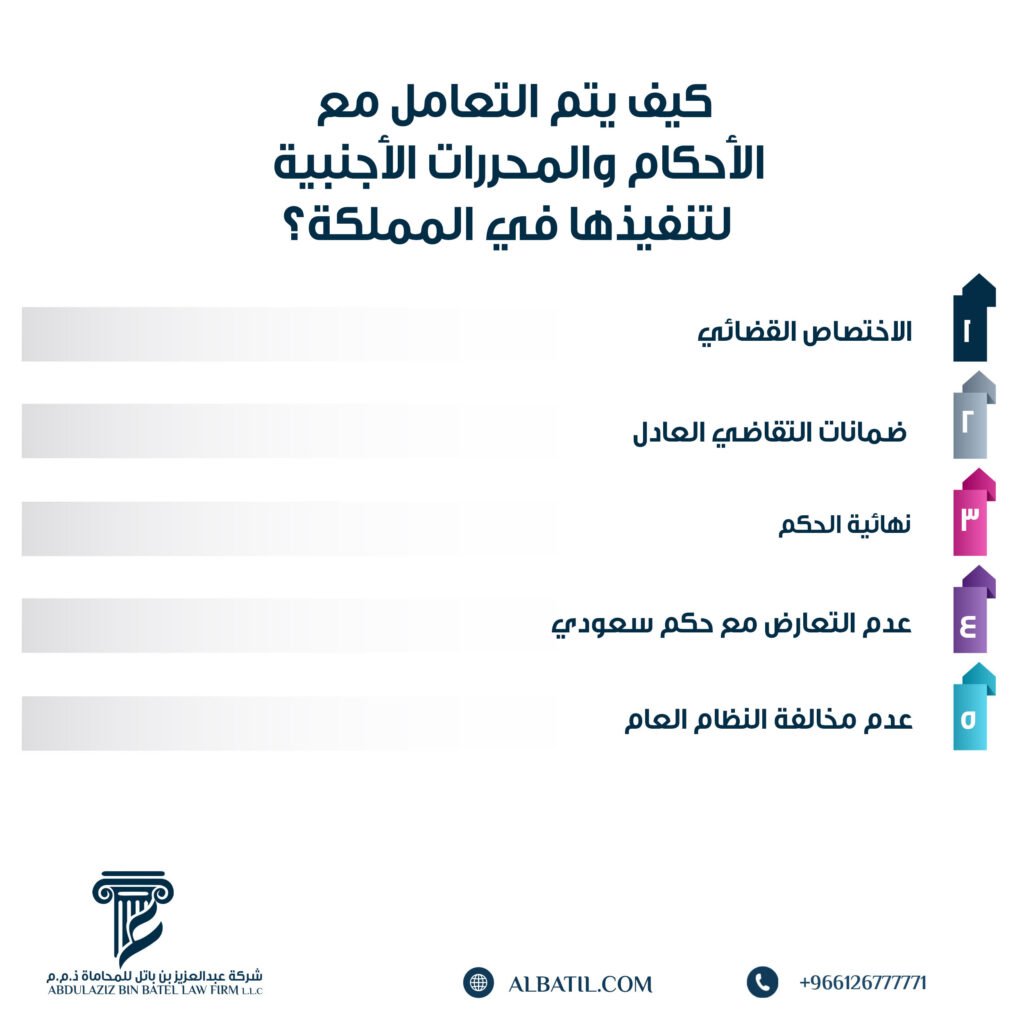 كيف يتم التعامل مع الأحكام والمحررات الأجنبية لتنفيذها في المملكة؟

١ الاختصاص القضائي

٢ ضمانات التقاضي العادل

٣ نهائية الحكم

٤ عدم التعارض مع حكم سعودي

٥ عدم مخالفة النظام العام

شركة عبدالعزيز بن باتل للمحاماة ذ.م.م
ABDULAZIZ BIN BATEL LAW FIRM L.L.C

ALBATIL.COM

+966126777771